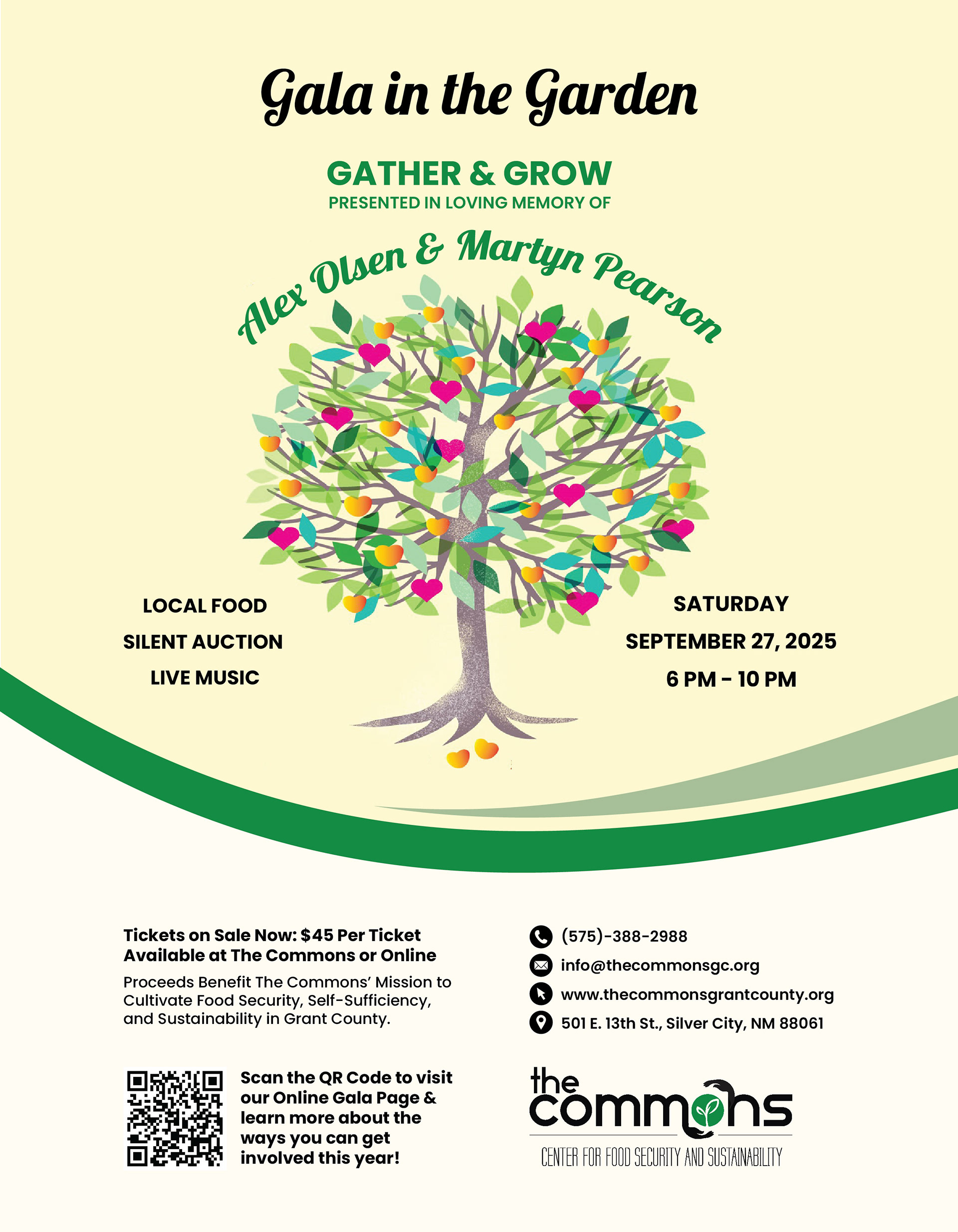 Gala in the Garden

GATHER & GROW
PRESENTED IN LOVING MEMORY OF

Alex Olsen & Martyn Pearson

LOCAL FOOD
SILENT AUCTION
LIVE MUSIC

SATURDAY
SEPTEMBER 27, 2025
6 PM - 10 PM

Tickets on Sale Now: $45 Per Ticket
Available at The Commons or Online

Proceeds Benefit The Commons' Mission to Cultivate Food Security, Self-Sufficiency, and Sustainability in Grant County.

Scan the QR Code to visit our Online Gala Page & learn more about the ways you can get involved this year!

(575)-388-2988
info@thecommonsgc.org
www.thecommonsgrantcounty.org
501 E. 13th St., Silver City, NM 88061

the commons
CENTER FOR FOOD SECURITY AND SUSTAINABILITY